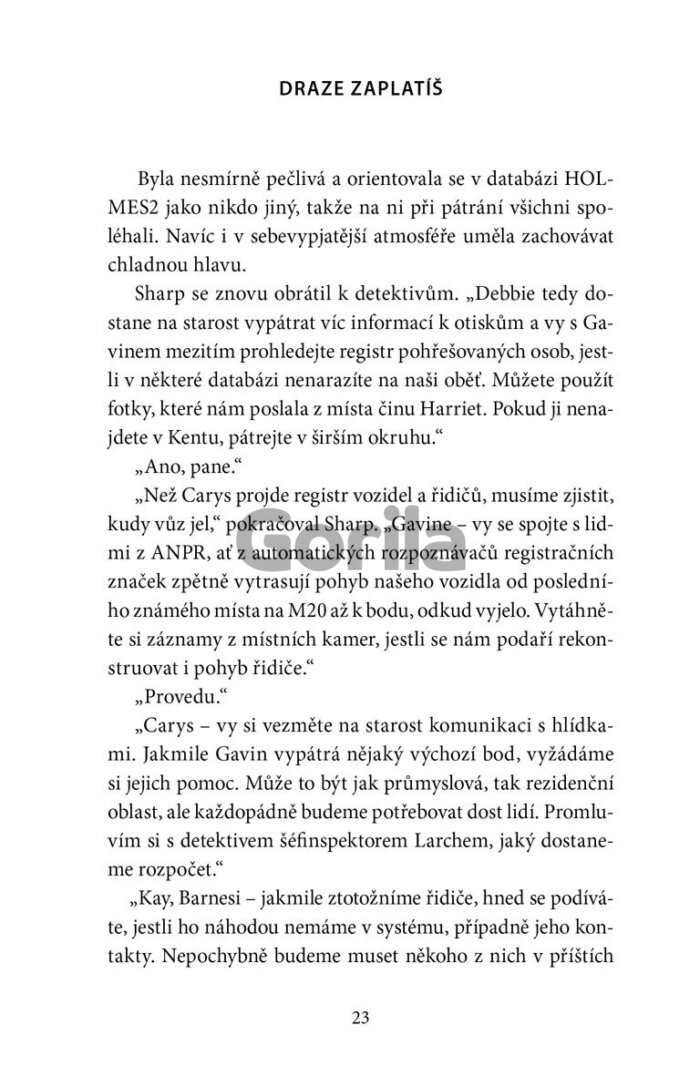 DRAZE ZAPLATÍŠ

Byla nesmírně pečlivá a orientovala se v databázi HOLMES2 jako nikdo jiný, takže na ni při pátrání všichni spoléhali. Navíc i v sebevypjatější atmosféře uměla zachovávat chladnou hlavu.

Sharp se znovu obrátil k detektivům. „Debbie tedy dostane na starost vypátrat víc informací k otiskům a vy s Gavinem mezitím prohledejte registr pohřešovaných osob, jestli v některé databázi nenarazíte na naši oběť. Můžete použít fotky, které nám poslala z místa činu Harriet. Pokud ji nenajdete v Kentu, pátrejte v širším okruhu.“

„Ano, pane.“

„Než Carys projde registr vozidel a řidičů, musíme zjistit, kudy vůz jel,“ pokračoval Sharp. „Gavine – vy se spojte s lidmi z ANPR, ať z automatických rozpoznávačů registračních značek zpětně vytrasují pohyb našeho vozidla od posledního známého místa na M20 až k bodu, odkud vyjelo. Vytáhněte si záznamy z místních kamer, jestli se nám podaří rekonstruovat i pohyb řidiče.“

„Provedu.“

„Carys – vy si vezměte na starost komunikaci s hlídkami. Jakmile Gavin vypátrá nějaký výchozí bod, vyžádáme si jejich pomoc. Může to být jak průmyslová, tak rezidenční oblast, ale každopádně budeme potřebovat dost lidí. Promluvím si s detektivem šéfinspektorem Larchem, jaký dostaneme rozpočet.“

„Kay, Barnesi – jakmile ztotožníme řidiče, hned se podíváte, jestli ho náhodou nemáme v systému, případně jeho kontakty. Nepochybně budeme muset někoho z nich v příštích

Gorila

23